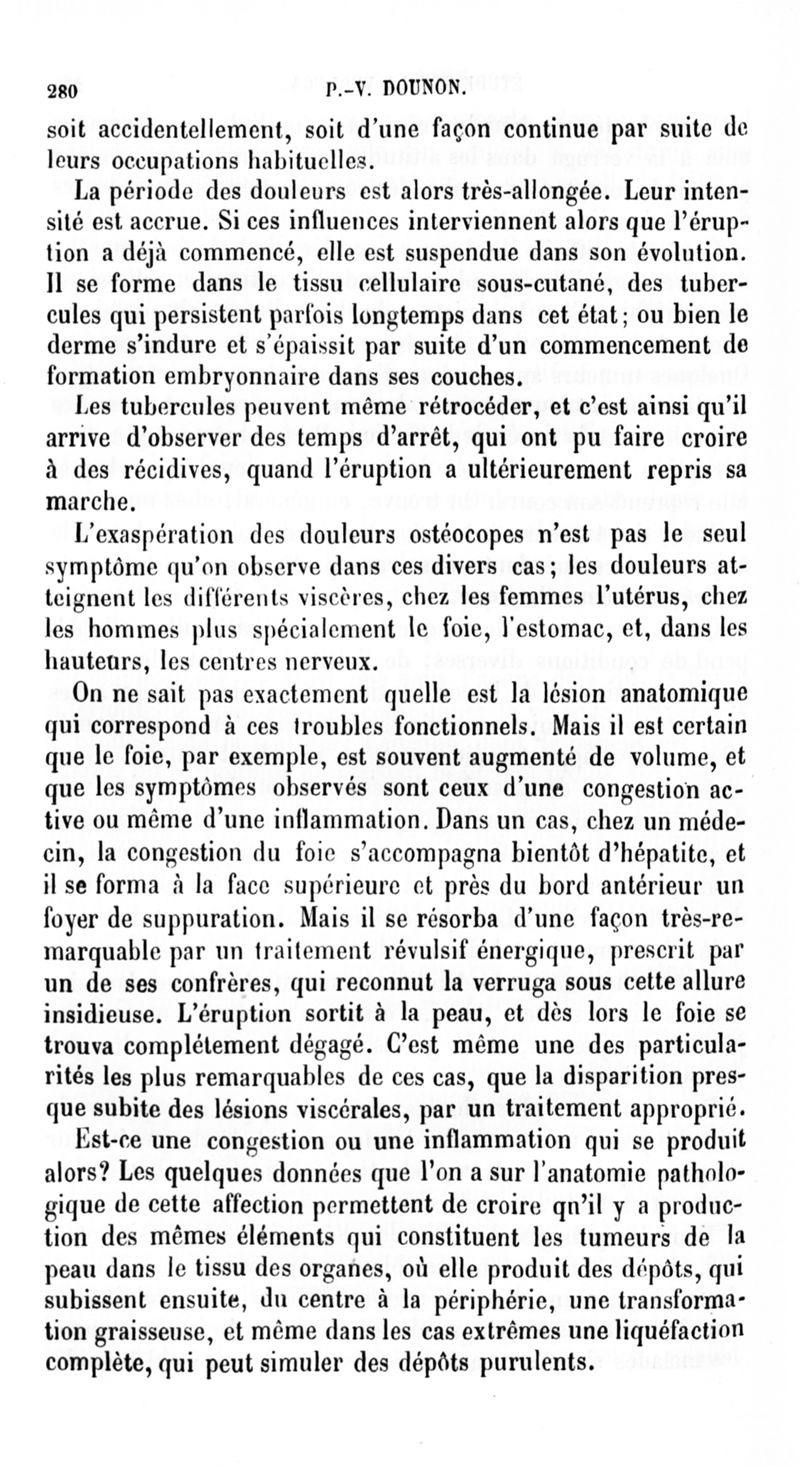 280 P.-V. DOUNON.

soit accidentellement, soit d'une façon continue par suite de leurs occupations habituelles.

La période des douleurs est alors très-allongée. Leur intensité est accrue. Si ces influences interviennent alors que l'éruption a déjà commencé, elle est suspendue dans son évolution. Il se forme dans le tissu cellulaire sous-cutané, des tubercules qui persistent parfois longtemps dans cet état; ou bien le derme s'indure et s'épaissit par suite d'un commencement de formation embryonnaire dans ses couches.

Les tubercules peuvent même rétrocéder, et c'est ainsi qu'il arrive d'observer des temps d'arrêt, qui ont pu faire croire à des récidives, quand l'éruption a ultérieurement repris sa marche.

L'exaspération des douleurs ostéocopes n'est pas le seul symptôme qu'on observe dans ces divers cas; les douleurs atteignent les différents viscères, chez les femmes l'utérus, chez les hommes plus spécialement le foie, l'estomac, et, dans les hauteurs, les centres nerveux.

On ne sait pas exactement quelle est la lésion anatomique qui correspond à ces troubles fonctionnels. Mais il est certain que le foie, par exemple, est souvent augmenté de volume, et que les symptômes observés sont ceux d'une congestion active ou même d'une inflammation. Dans un cas, chez un médecin, la congestion du foie s'accompagna bientôt d'hépatite, et il se forma à la face supérieure et près du bord antérieur un foyer de suppuration. Mais il se résorba d'une façon très-remarquable par un traitement révulsif énergique, prescrit par un de ses confrères, qui reconnut la verruga sous cette allure insidieuse. L'éruption sortit à la peau, et dès lors le foie se trouva complétement dégagé. C'est même une des particularités les plus remarquables de ces cas, que la disparition presque subite des lésions viscérales, par un traitement approprié.

Est-ce une congestion ou une inflammation qui se produit alors? Les quelques données que l'on a sur l'anatomie pathologique de cette affection permettent de croire qu'il y a production des mêmes éléments qui constituent les tumeurs de la peau dans le tissu des organes, où elle produit des dépôts, qui subissent ensuite, du centre à la périphérie, une transformation graisseuse, et même dans les cas extrêmes une liquéfaction complète, qui peut simuler des dépôts purulents.